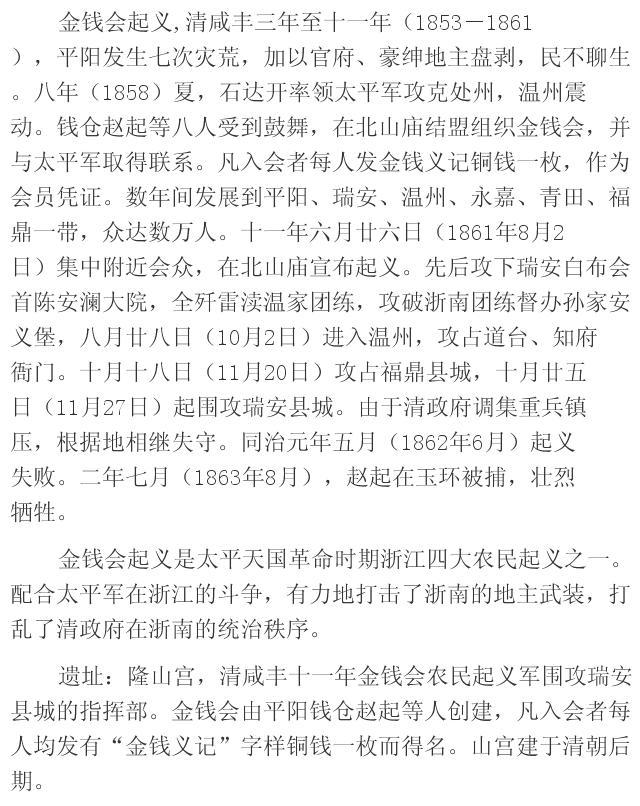 金钱会起义,清咸丰三年至十一年（1853－1861），平阳发生七次灾荒，加以官府、豪绅地主盘剥，民不聊生。八年（1858）夏，石达开率领太平军攻克处州，温州震动。钱仓赵起等八人受到鼓舞，在北山庙结盟组织金钱会，并与太平军取得联系。凡入会者每人发金钱义记铜钱一枚，作为会员凭证。数年间发展到平阳、瑞安、温州、永嘉、青田、福鼎一带，众达数万人。十一年六月廿六日（1861年8月2日）集中附近会众，在北山庙宣布起义。先后攻下瑞安白布会首陈安澜大院，全歼雷渎温家团练，攻破浙南团练督办孙家安义堡，八月廿八日（10月2日）进入温州，攻占道台、知府衙门。十月十八日（11月20日）攻占福鼎县城，十月廿五日（11月27日）起围攻瑞安县城。由于清政府调集重兵镇压，根据地相继失守。同治元年五月（1862年6月）起义失败。二年七月（1863年8月），赵起在玉环被捕，壮烈牺牲。

金钱会起义是太平天国革命时期浙江四大农民起义之一。配合太平军在浙江的斗争，有力地打击了浙南的地主武装，打乱了清政府在浙南的统治秩序。

遗址：隆山宫，清咸丰十一年金钱会农民起义军围攻瑞安县城的指挥部。金钱会由平阳钱仓赵起等人创建，凡入会者每人均发有“金钱义记”字样铜钱一枚而得名。山宫建于清朝后期。